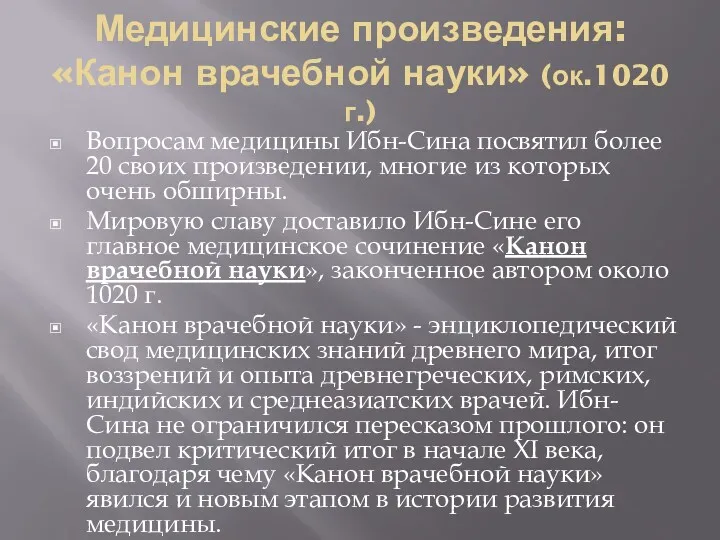 Медицинские произведения: «Канон врачебной науки» (ок.1020 г.)

Вопросам медицины Ибн-Сина посвятил более 20 своих произведении, многие из которых очень обширны.

Мировую славу доставило Ибн-Сине его главное медицинское сочинение «Канон врачебной науки», законченное автором около 1020 г.

«Канон врачебной науки» - энциклопедический свод медицинских знаний древнего мира, итог воззрений и опыта древнегреческих, римских, индийских и среднеазиатских врачей. Ибн-Сина не ограничился пересказом прошлого: он подвел критический итог в начале XI века, благодаря чему «Канон врачебной науки» явился и новым этапом в истории развития медицины.